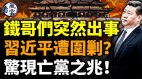 鐵哥們突然出事
習近平遭圍剿?
驚現亡黨之兆!